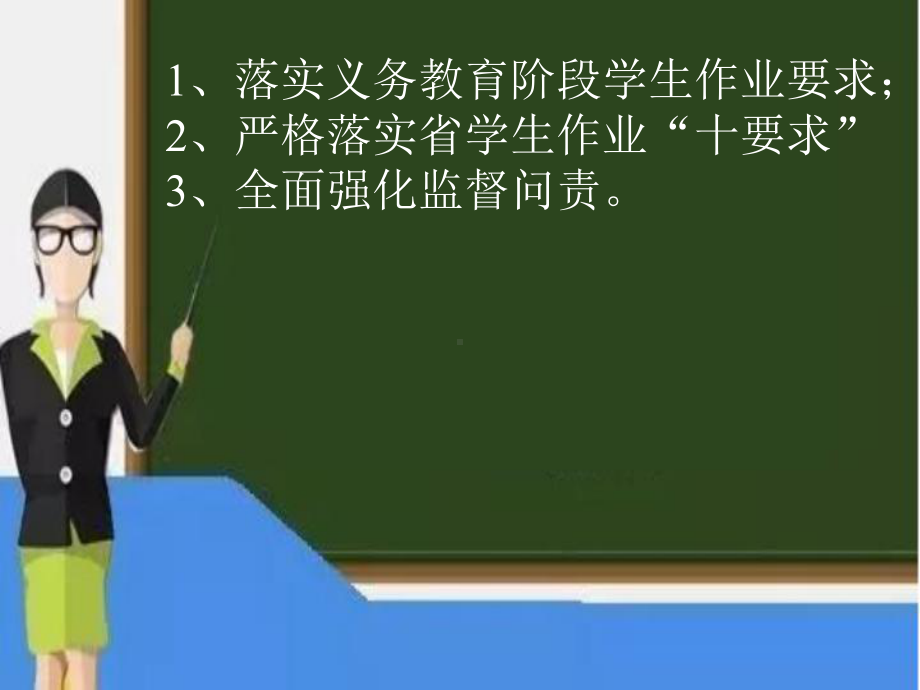 1、落实义务教育阶段学生作业要求；
2、严格落实省学生作业“十要求”
3、全面强化监督问责。